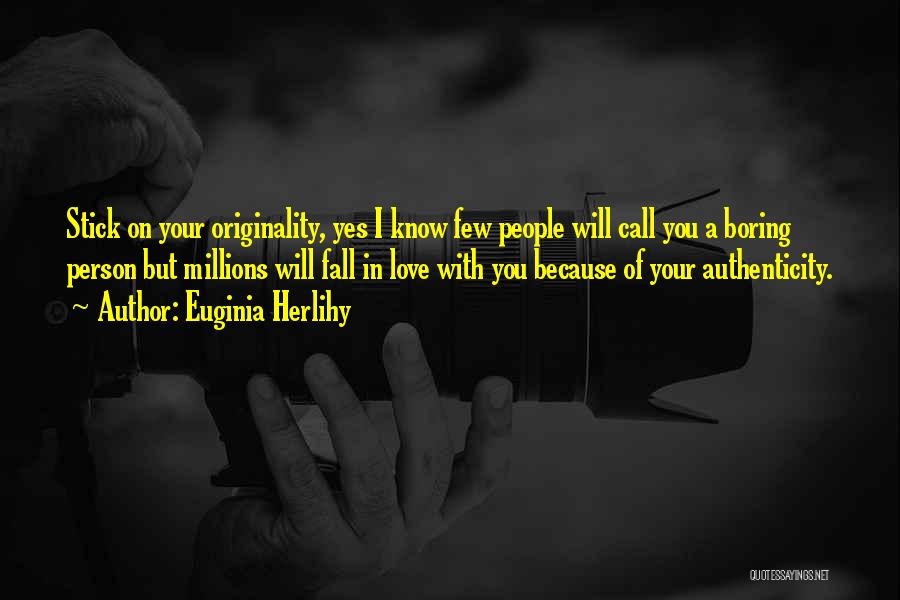 Stick on your originality, yes I know few people will call you a boring person but millions will fall in love with you because of your authenticity.

~ Author: Euginia Herlihy

QUOTESSAYINGS.NET